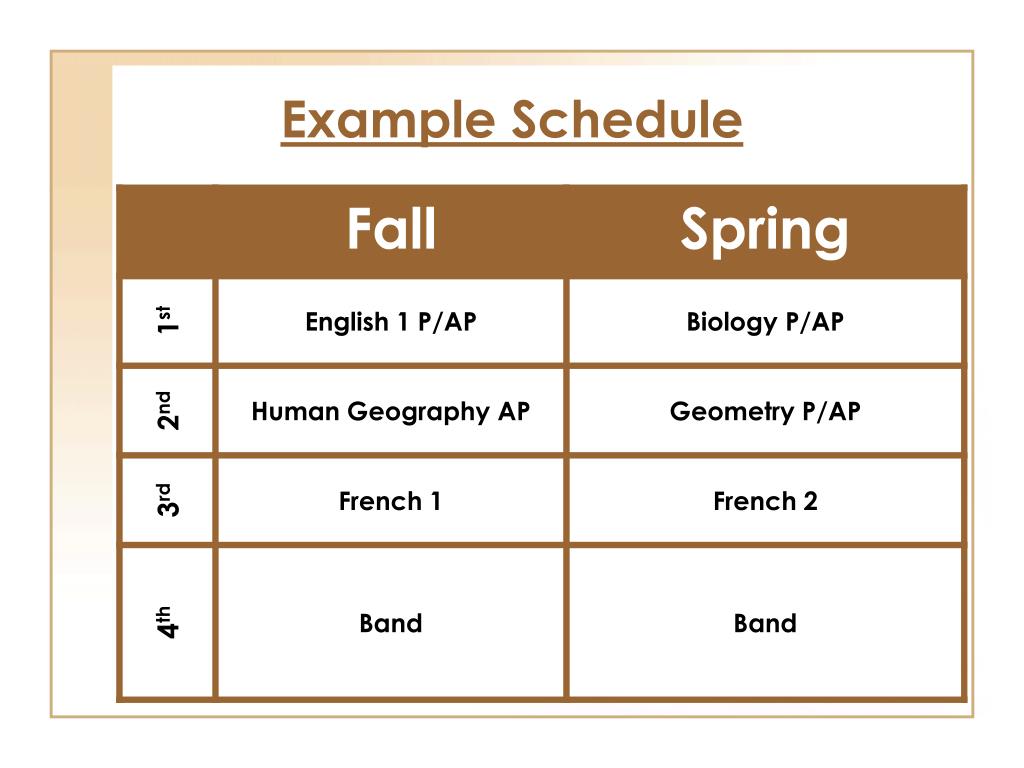 Example Schedule

| | Fall | Spring |
|---|---|---|
| 1st | English 1 P/AP | Biology P/AP |
| 2nd | Human Geography AP | Geometry P/AP |
| 3rd | French 1 | French 2 |
| 4th | Band | Band |